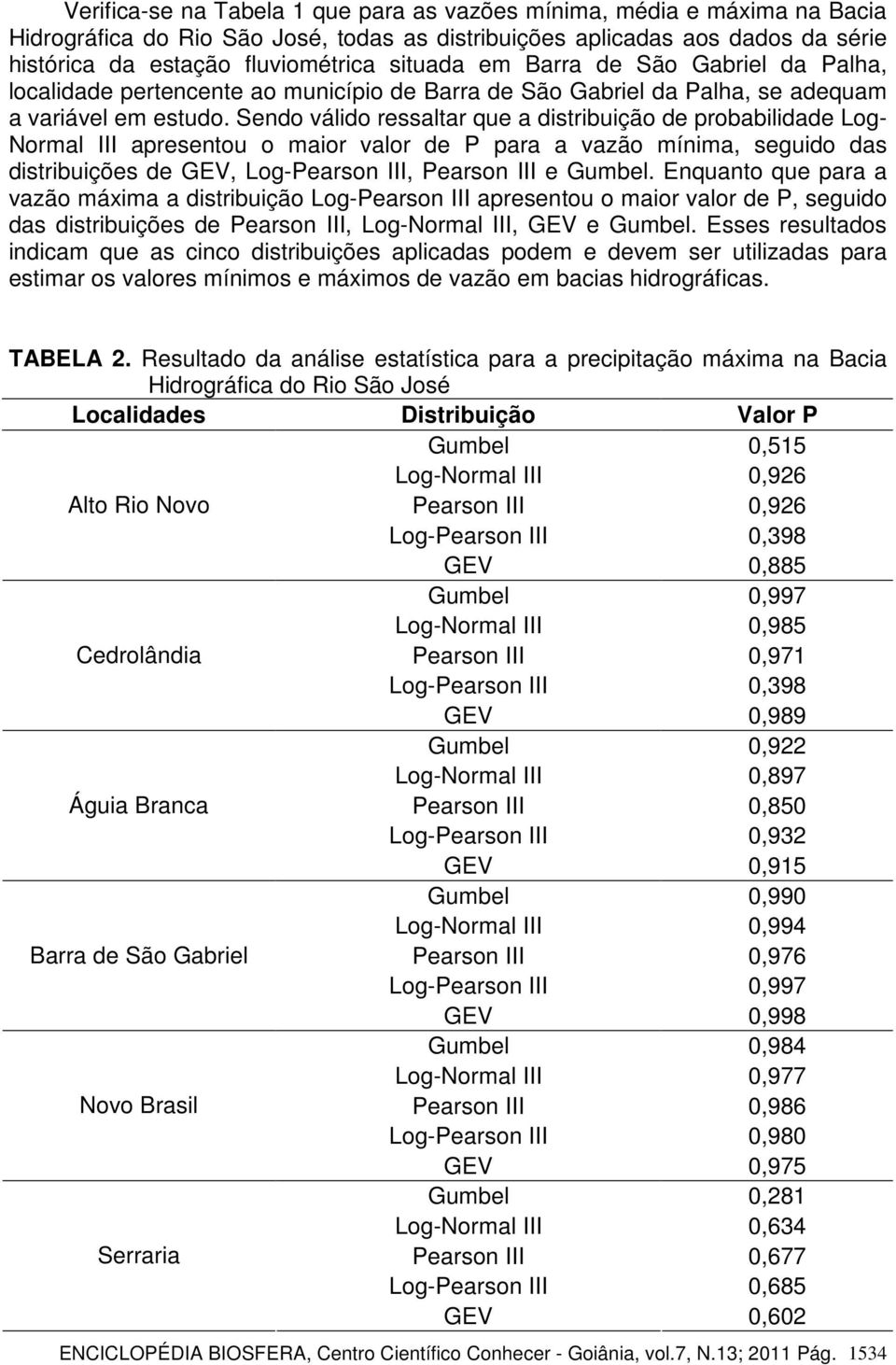 Verifica-se na Tabela 1 que para as vazões mínima, média e máxima na Bacia Hidrográfica do Rio São José, todas as distribuições aplicadas aos dados da série histórica da estação fluviométrica situada em Barra de São Gabriel da Palha, localidade pertencente ao município de Barra de São Gabriel da Palha, se adequam a variável em estudo. Sendo válido ressaltar que a distribuição de probabilidade Log-Normal III apresentou o maior valor de P para a vazão mínima, seguido das distribuições de GEV, Log-Pearson III, Pearson III e Gumbel. Enquanto que para a vazão máxima a distribuição Log-Pearson III apresentou o maior valor de P, seguido das distribuições de Pearson III, Log-Normal III, GEV e Gumbel. Esses resultados indicam que as cinco distribuições aplicadas podem e devem ser utilizadas para estimar os valores mínimos e máximos de vazão em bacias hidrográficas.

TABELA 2. Resultado da análise estatística para a precipitação máxima na Bacia Hidrográfica do Rio São José

| Localidades | Distribuição | Valor P |
|---|---|---|
| Alto Rio Novo | Gumbel | 0,515 |
| | Log-Normal III | 0,926 |
| | Pearson III | 0,926 |
| | Log-Pearson III | 0,398 |
| | GEV | 0,885 |
| Cedrolândia | Gumbel | 0,997 |
| | Log-Normal III | 0,985 |
| | Pearson III | 0,971 |
| | Log-Pearson III | 0,398 |
| | GEV | 0,989 |
| Águia Branca | Gumbel | 0,922 |
| | Log-Normal III | 0,897 |
| | Pearson III | 0,850 |
| | Log-Pearson III | 0,932 |
| | GEV | 0,915 |
| Barra de São Gabriel | Gumbel | 0,990 |
| | Log-Normal III | 0,994 |
| | Pearson III | 0,976 |
| | Log-Pearson III | 0,997 |
| | GEV | 0,998 |
| Novo Brasil | Gumbel | 0,984 |
| | Log-Normal III | 0,977 |
| | Pearson III | 0,986 |
| | Log-Pearson III | 0,980 |
| | GEV | 0,975 |
| Serraria | Gumbel | 0,281 |
| | Log-Normal III | 0,634 |
| | Pearson III | 0,677 |
| | Log-Pearson III | 0,685 |
| | GEV | 0,602 |

ENCICLOPÉDIA BIOSFERA, Centro Científico Conhecer - Goiânia, vol.7, N.13; 2011 Pág. 1534